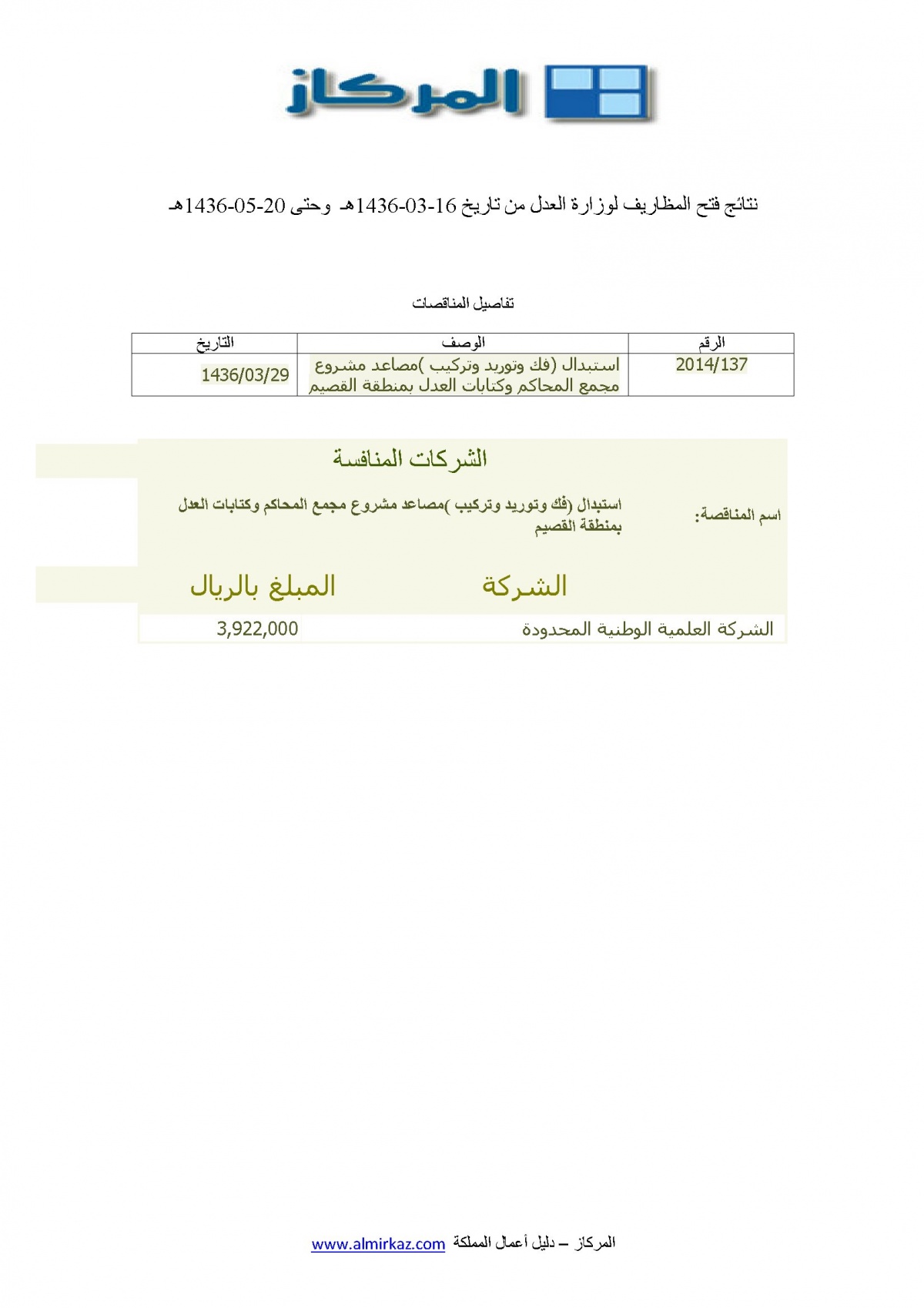 المركاز

نتائج فتح المظاريف لوزارة العدل من تاريخ 16-03-1436هـ وحتى 20-05-1436هـ

تفاصيل المناقصات

| الرقم | الوصف | التاريخ |
|---|---|---|
| 2014/137 | استبدال (فك وتوريد وتركيب )مصاعد مشروع مجمع المحاكم وكتابات العدل بمنطقة القصيم | 1436/03/29 |

الشركات المنافسة

اسم المناقصة: استبدال (فك وتوريد وتركيب )مصاعد مشروع مجمع المحاكم وكتابات العدل بمنطقة القصيم

| الشركة | المبلغ بالريال |
|---|---|
| الشركة العلمية الوطنية المحدودة | 3,922,000 |

المركاز – دليل أعمال المملكة www.almirkaz.com